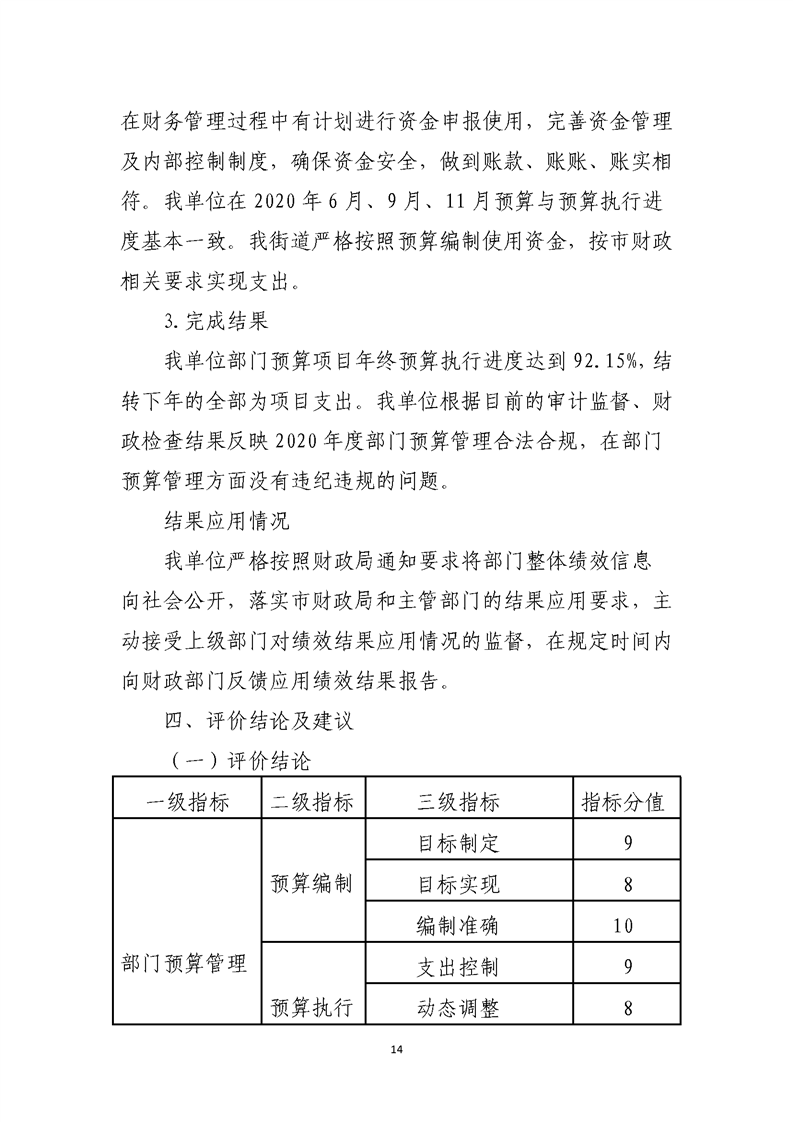 在财务管理过程中有计划进行资金申报使用，完善资金管理及内部控制制度，确保资金安全，做到账款、账账、账实相符。我单位在2020年6月、9月、11月预算与预算执行进度基本一致。我街道严格按照预算编制使用资金，按市财政相关要求实现支出。

3.完成结果

我单位部门预算项目年终预算执行进度达到92.15%，结转下年的全部为项目支出。我单位根据目前的审计监督、财政检查结果反映2020年度部门预算管理合法合规，在部门预算管理方面没有违纪违规的问题。

结果应用情况

我单位严格按照财政局通知要求将部门整体绩效信息向社会公开，落实市财政局和主管部门的结果应用要求，主动接受上级部门对绩效结果应用情况的监督，在规定时间内向财政部门反馈应用绩效结果报告。

四、评价结论及建议

（一）评价结论

| 一级指标 | 二级指标 | 三级指标 | 指标分值 |
|---|---|---|---|
| 部门预算管理 | 预算编制 | 目标制定 | 9 |
| | | 目标实现 | 8 |
| | | 编制准确 | 10 |
| | 预算执行 | 支出控制 | 9 |
| | | 动态调整 | 8 |

14